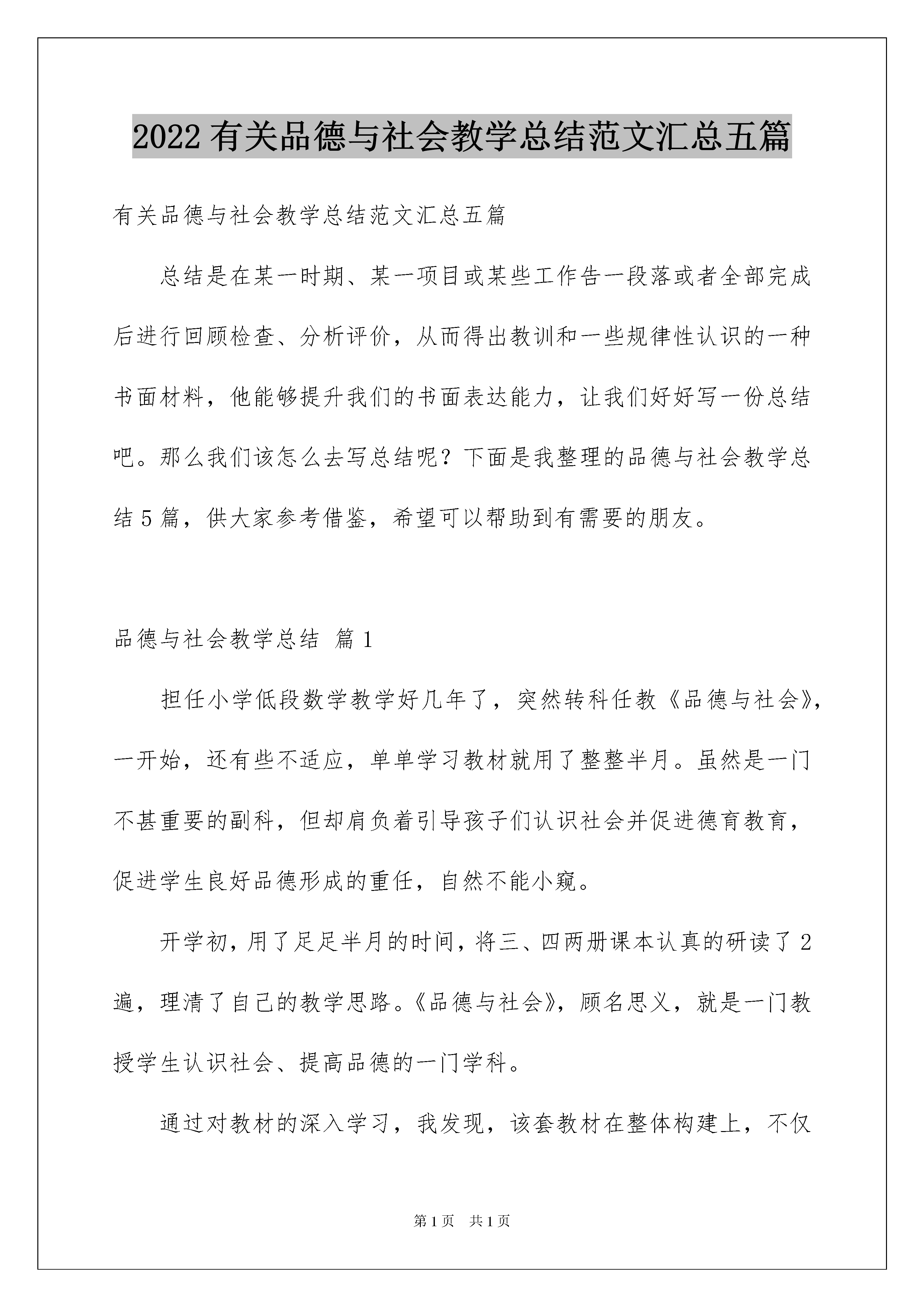 2022 有关品德与社会教学总结范文汇总五篇

有关品德与社会教学总结范文汇总五篇

总结是在某一时期、某一项目或某些工作告一段落或者全部完成后进行回顾检查、分析评价，从而得出教训和一些规律性认识的一种书面材料，他能够提升我们的书面表达能力，让我们好好写一份总结吧。那么我们该怎么去写总结呢？下面是我整理的品德与社会教学总结 5 篇，供大家参考借鉴，希望可以帮助到有需要的朋友。

品德与社会教学总结 篇 1

担任小学低段数学教学好几年了，突然转科任教《品德与社会》，一开始，还有些不适应，单单学习教材就用了整整半月。虽然是一门不甚重要的副科，但却肩负着引导孩子们认识社会并促进德育教育，促进学生良好品德形成的重任，自然不能小窥。

开学初，用了足足半月的时间，将三、四两册课本认真的研读了 2 遍，理清了自己的教学思路。《品德与社会》，顾名思义，就是一门教授学生认识社会、提高品德的一门学科。

通过对教材的深入学习，我发现，该套教材在整体构建上，不仅

第 1 页 共 1 页